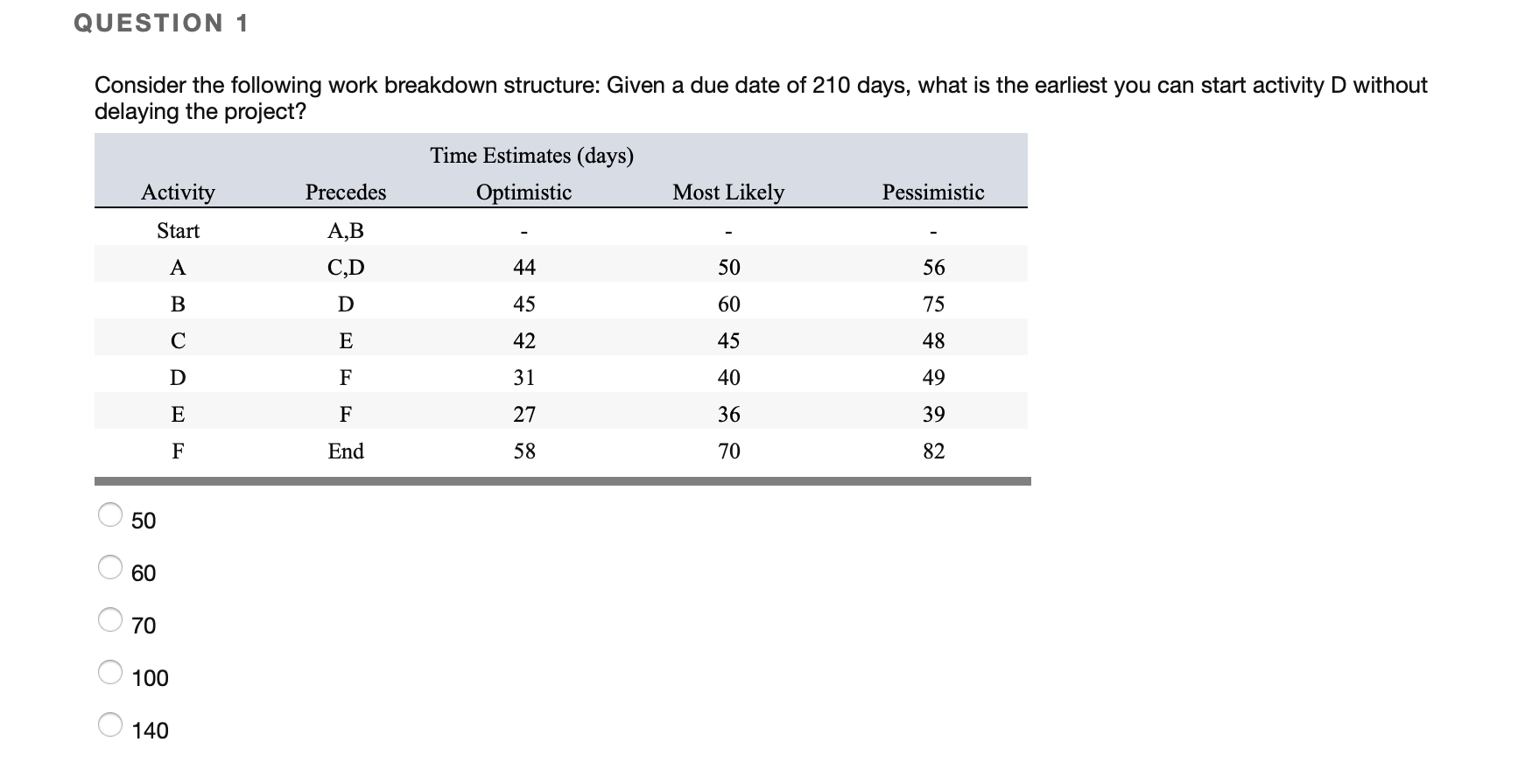 QUESTION 1

Consider the following work breakdown structure: Given a due date of 210 days, what is the earliest you can start activity D without delaying the project?

| | | Time Estimates (days) | | |
|---|---|---|---|---|
| Activity | Precedes | Optimistic | Most Likely | Pessimistic |
| Start | A,B | - | - | - |
| A | C,D | 44 | 50 | 56 |
| B | D | 45 | 60 | 75 |
| C | E | 42 | 45 | 48 |
| D | F | 31 | 40 | 49 |
| E | F | 27 | 36 | 39 |
| F | End | 58 | 70 | 82 |

50

60

70

100

140